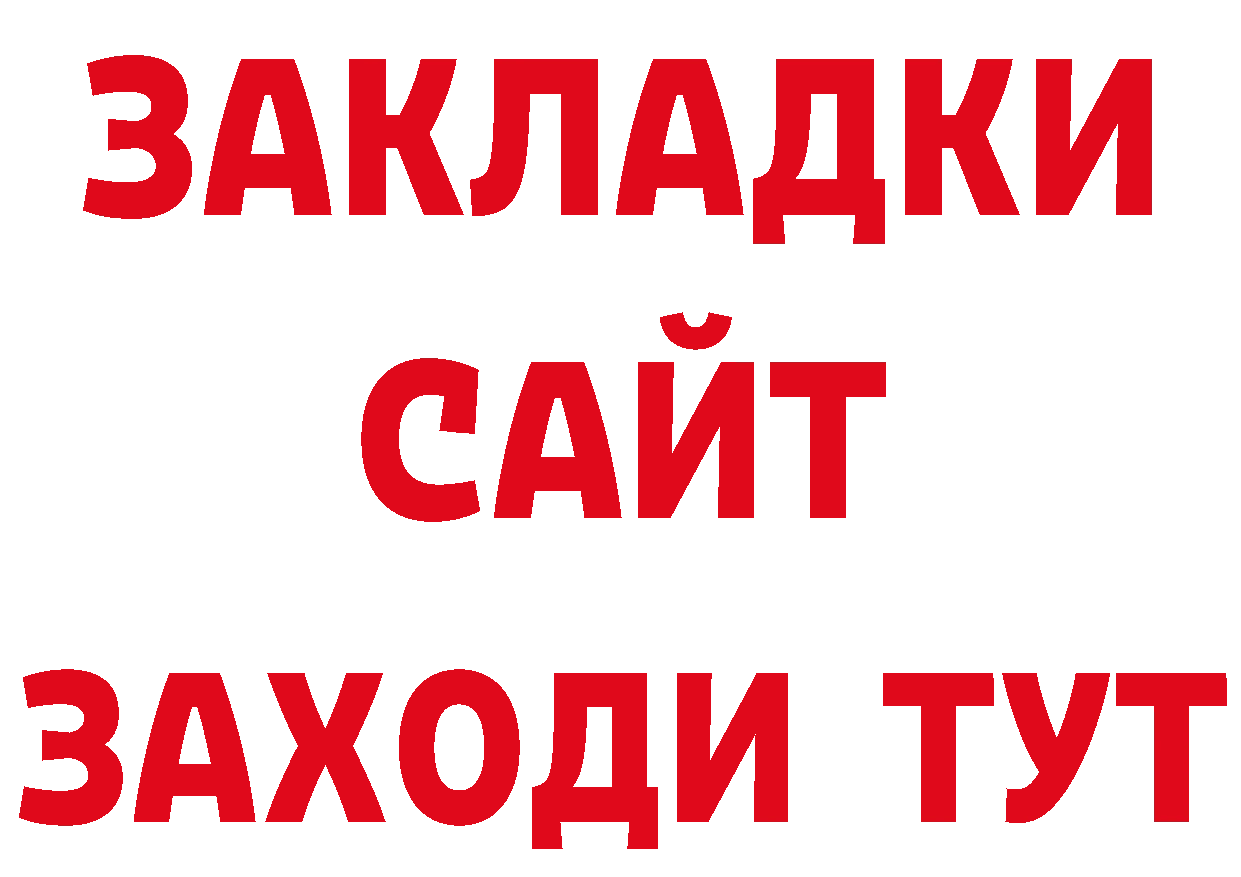 ЗАКЛАДКИ
САЙТ
ЗАХОДИ ТУТ